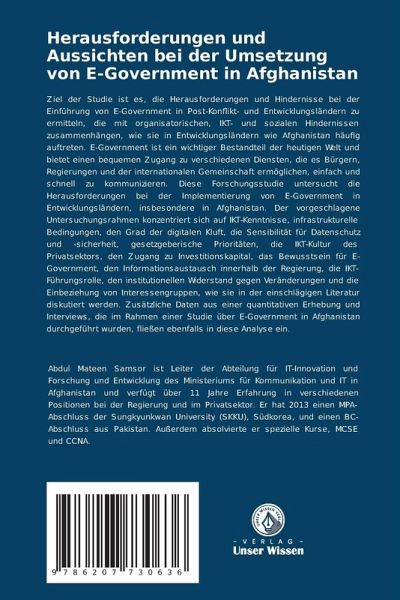 Herausforderungen und Aussichten bei der Umsetzung von E-Government in Afghanistan

Ziel der Studie ist es, die Herausforderungen und Hindernisse bei der Einführung von E-Government in Post-Konflikt- und Entwicklungsländern zu ermitteln, die mit organisatorischen, IKT- und sozialen Hindernissen zusammenhängen, wie sie in Entwicklungsländern wie Afghanistan häufig auftreten. E-Government ist ein wichtiger Bestandteil der heutigen Welt und bietet einen bequemen Zugang zu verschiedenen Diensten, die es Bürgern, Regierungen und der internationalen Gemeinschaft ermöglichen, einfach und schnell zu kommunizieren. Diese Forschungsstudie untersucht die Herausforderungen bei der Implementierung von E-Government in Entwicklungsländern, insbesondere in Afghanistan. Der vorgeschlagene Untersuchungsrahmen konzentriert sich auf IKT-Kenntnisse, infrastrukturelle Bedingungen, den Grad der digitalen Kluft, die Sensibilität für Datenschutz und -sicherheit, gesetzgeberische Prioritäten, die IKT-Kultur des Privatsektors, den Zugang zu Investitionskapital, das Bewusstsein für E-Government, den Informationsaustausch innerhalb der Regierung, die IKT-Führungsrolle, den institutionellen Widerstand gegen Veränderungen und die Einbeziehung von Interessengruppen, wie sie in der einschlägigen Literatur diskutiert werden. Zusätzliche Daten aus einer quantitativen Erhebung und Interviews, die im Rahmen einer Studie über E-Government in Afghanistan durchgeführt wurden, fließen ebenfalls in diese Analyse ein.

Abdul Mateen Samsor ist Leiter der Abteilung für IT-Innovation und Forschung und Entwicklung des Ministeriums für Kommunikation und IT in Afghanistan und verfügt über 11 Jahre Erfahrung in verschiedenen Positionen bei der Regierung und im Privatsektor. Er hat 2013 einen MPA-Abschluss der Sungkyunkwan University (SKKU), Südkorea, und einen BC-Abschluss aus Pakistan. Außerdem absolvierte er spezielle Kurse, MCSE und CCNA.

9 786207 730636

UNSER WISSEN VERLAG
- VERLAG -
Unser Wissen